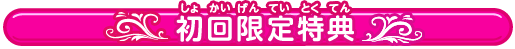 しょ かい げん てい とく てん
初回限定特典